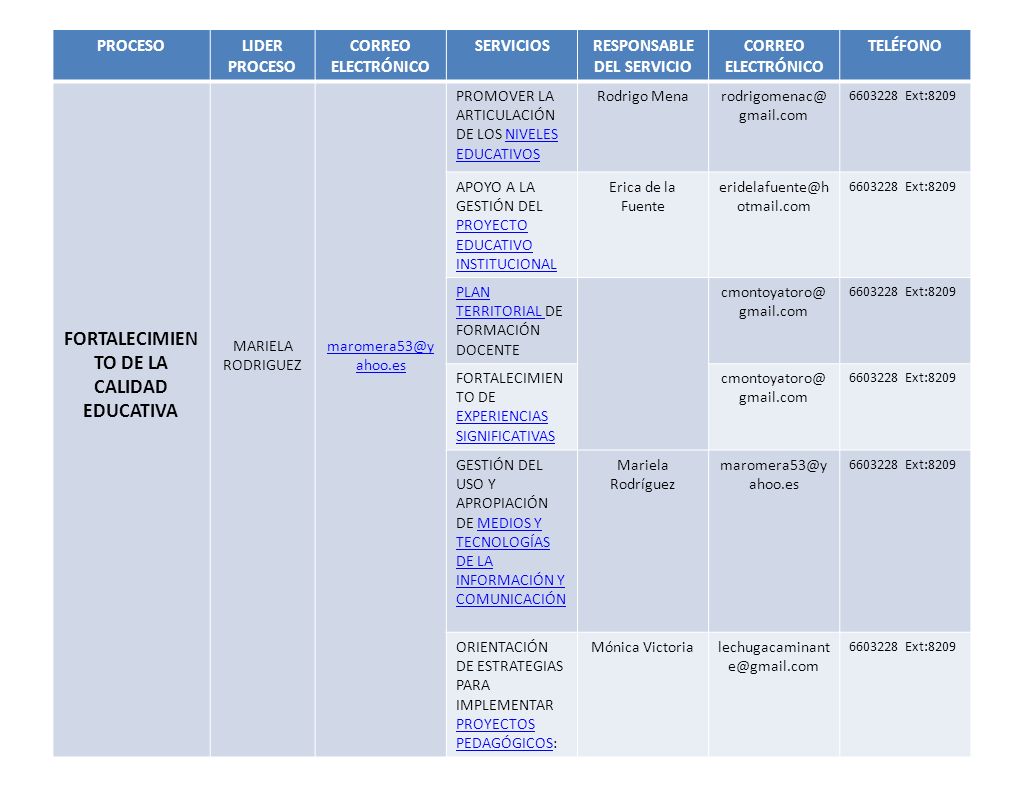 | PROCESO | LIDER PROCESO | CORREO ELECTRÓNICO | SERVICIOS | RESPONSABLE DEL SERVICIO | CORREO ELECTRÓNICO | TELÉFONO |
|---|---|---|---|---|---|---|
| FORTALECIMIENTO DE LA CALIDAD EDUCATIVA | MARIELA RODRIGUEZ | maromera53@yahoo.es | PROMOVER LA ARTICULACIÓN DE LOS NIVELES EDUCATIVOS | Rodrigo Mena | rodrigomenac@gmail.com | 6603228 Ext:8209 |
| | | | APOYO A LA GESTIÓN DEL PROYECTO EDUCATIVO INSTITUCIONAL | Erica de la Fuente | eridelafuente@hotmail.com | 6603228 Ext:8209 |
| | | | PLAN TERRITORIAL DE FORMACIÓN DOCENTE | | cmontoyatoro@gmail.com | 6603228 Ext:8209 |
| | | | FORTALECIMIENTO DE EXPERIENCIAS SIGNIFICATIVAS | | cmontoyatoro@gmail.com | 6603228 Ext:8209 |
| | | | GESTIÓN DEL USO Y APROPIACIÓN DE MEDIOS Y TECNOLOGÍAS DE LA INFORMACIÓN Y COMUNICACIÓN | Mariela Rodríguez | maromera53@yahoo.es | 6603228 Ext:8209 |
| | | | ORIENTACIÓN DE ESTRATEGIAS PARA IMPLEMENTAR PROYECTOS PEDAGÓGICOS: | Mónica Victoria | lechugacaminante@gmail.com | 6603228 Ext:8209 |